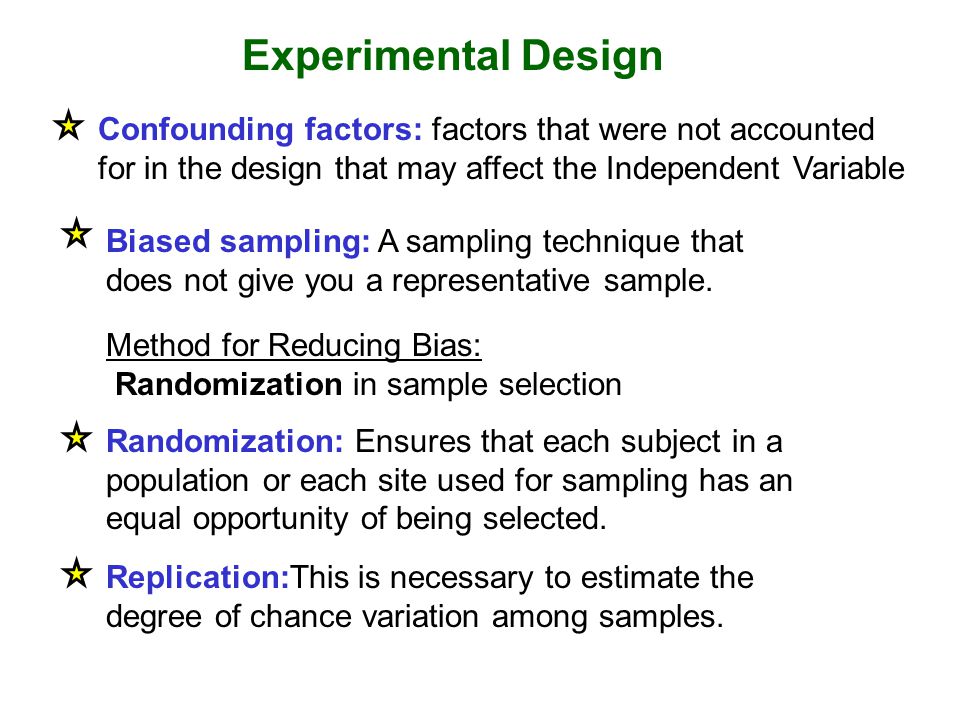 Experimental Design

Confounding factors: factors that were not accounted for in the design that may affect the Independent Variable

Biased sampling: A sampling technique that does not give you a representative sample.

Method for Reducing Bias:
Randomization in sample selection

Randomization: Ensures that each subject in a population or each site used for sampling has an equal opportunity of being selected.

Replication:This is necessary to estimate the degree of chance variation among samples.